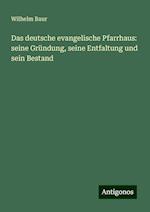 Wilhelm Baur

Das deutsche evangelische Pfarrhaus: seine Gründung, seine Entfaltung und sein Bestand

Antigonos